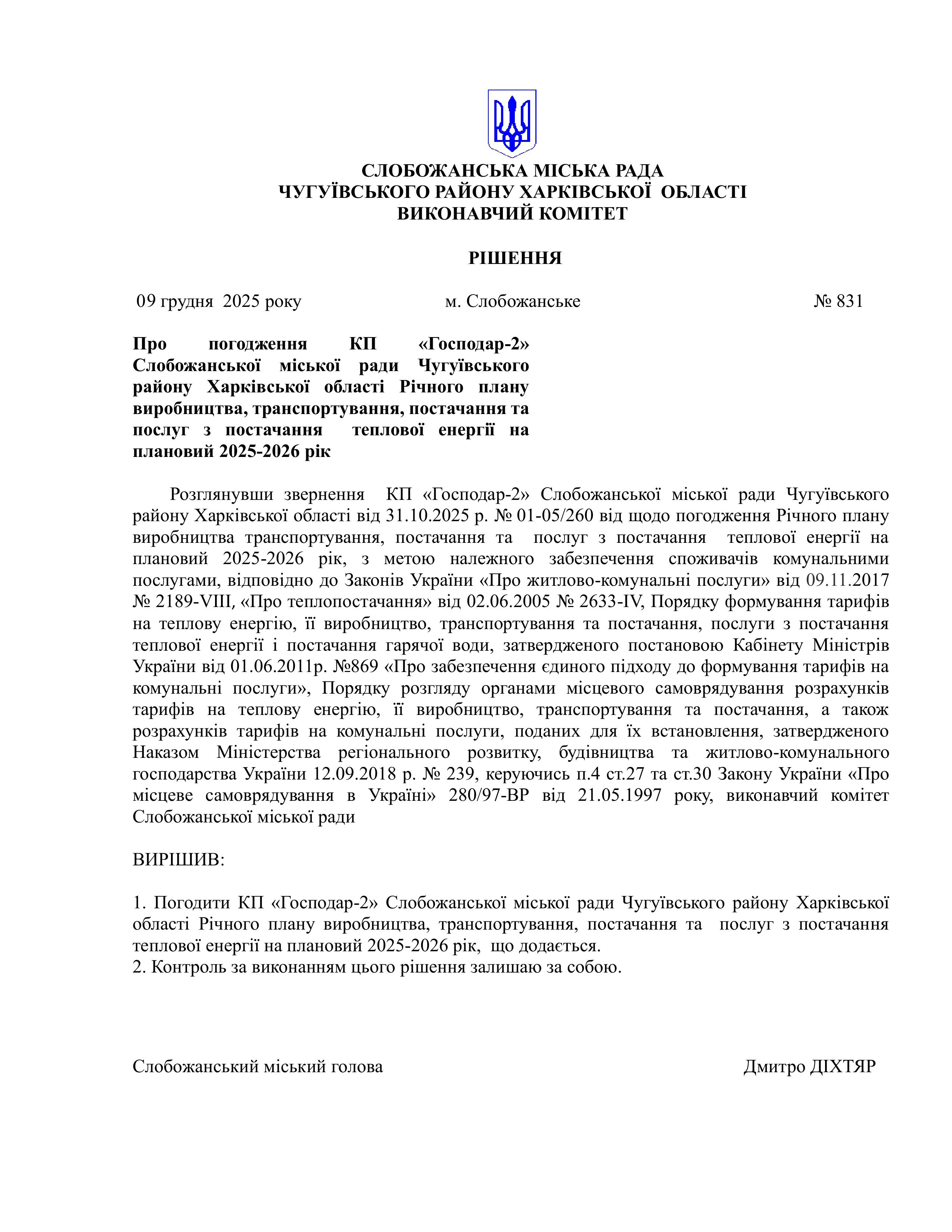 СЛОБОЖАНСЬКА МІСЬКА РАДА
ЧУГУЇВСЬКОГО РАЙОНУ ХАРКІВСЬКОЇ ОБЛАСТІ
ВИКОНАВЧИЙ КОМІТЕТ

РІШЕННЯ

09 грудня 2025 року м. Слобожанське № 831

Про погодження КП «Господар-2» Слобожанської міської ради Чугуївського району Харківської області Річного плану виробництва, транспортування, постачання та послуг з постачання теплової енергії на плановий 2025-2026 рік

Розглянувши звернення КП «Господар-2» Слобожанської міської ради Чугуївського району Харківської області від 31.10.2025 р. № 01-05/260 від щодо погодження Річного плану виробництва транспортування, постачання та послуг з постачання теплової енергії на плановий 2025-2026 рік, з метою належного забезпечення споживачів комунальними послугами, відповідно до Законів України «Про житлово-комунальні послуги» від 09.11.2017 № 2189-VIII, «Про теплопостачання» від 02.06.2005 № 2633-IV, Порядку формування тарифів на теплову енергію, її виробництво, транспортування та постачання, послуги з постачання теплової енергії і постачання гарячої води, затвердженого постановою Кабінету Міністрів України від 01.06.2011р. №869 «Про забезпечення єдиного підходу до формування тарифів на комунальні послуги», Порядку розгляду органами місцевого самоврядування розрахунків тарифів на теплову енергію, її виробництво, транспортування та постачання, а також розрахунків тарифів на комунальні послуги, поданих для їх встановлення, затвердженого Наказом Міністерства регіонального розвитку, будівництва та житлово-комунального господарства України 12.09.2018 р. № 239, керуючись п.4 ст.27 та ст.30 Закону України «Про місцеве самоврядування в Україні» 280/97-ВР від 21.05.1997 року, виконавчий комітет Слобожанської міської ради

ВИРІШИВ:

1. Погодити КП «Господар-2» Слобожанської міської ради Чугуївського району Харківської області Річного плану виробництва, транспортування, постачання та послуг з постачання теплової енергії на плановий 2025-2026 рік, що додається.
2. Контроль за виконанням цього рішення залишаю за собою.

Слобожанський міський голова Дмитро ДІХТЯР